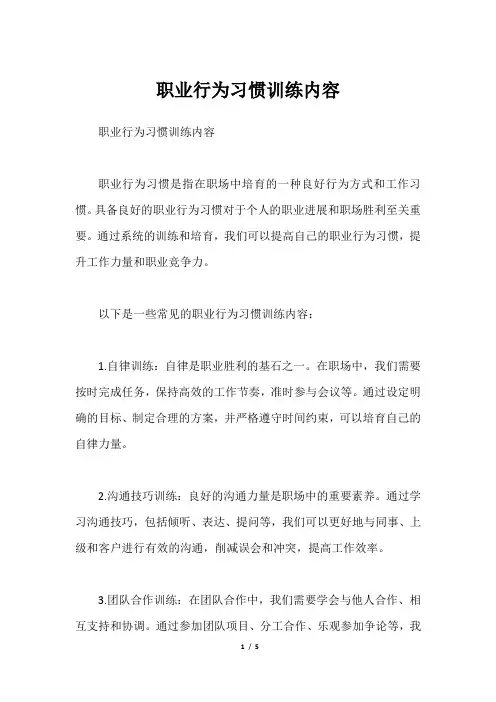 职业行为习惯训练内容

职业行为习惯训练内容

职业行为习惯是指在职场中培育的一种良好行为方式和工作习惯。具备良好的职业行为习惯对于个人的职业进展和职场胜利至关重要。通过系统的训练和培育，我们可以提高自己的职业行为习惯，提升工作力量和职业竞争力。

以下是一些常见的职业行为习惯训练内容：

1.自律训练：自律是职业胜利的基石之一。在职场中，我们需要按时完成任务，保持高效的工作节奏，准时参与会议等。通过设定明确的目标、制定合理的方案，并严格遵守时间约束，可以培育自己的自律力量。

2.沟通技巧训练：良好的沟通力量是职场中的重要素养。通过学习沟通技巧，包括倾听、表达、提问等，我们可以更好地与同事、上级和客户进行有效的沟通，削减误会和冲突，提高工作效率。

3.团队合作训练：在团队合作中，我们需要学会与他人合作、相互支持和协调。通过参加团队项目、分工合作、乐观参加争论等，我

1 / 5